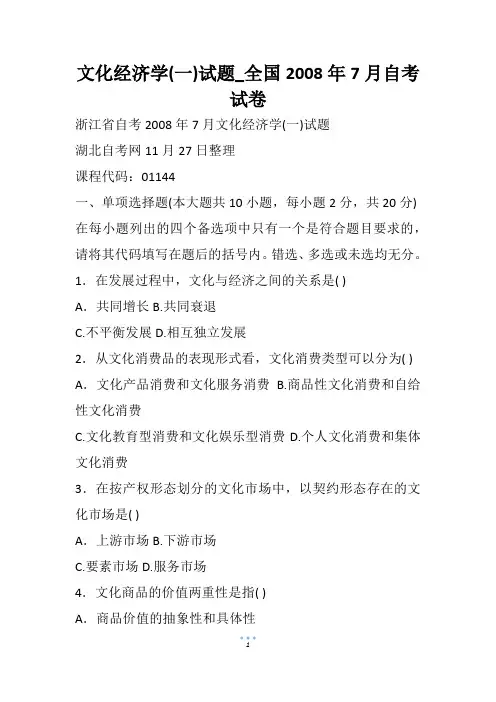 文化经济学(一)试题_全国 2008 年 7 月自考试卷

浙江省自考 2008 年 7 月文化经济学(一)试题

湖北自考网 11 月 27 日整理

课程代码：01144

一、单项选择题(本大题共 10 小题，每小题 2 分，共 20 分)

在每小题列出的四个备选项中只有一个是符合题目要求的，请将其代码填写在题后的括号内。错选、多选或未选均无分。

1．在发展过程中，文化与经济之间的关系是( )

A．共同增长 B.共同衰退

C.不平衡发展 D.相互独立发展

2．从文化消费品的表现形式看，文化消费类型可以分为( )

A．文化产品消费和文化服务消费 B.商品性文化消费和自给性文化消费

C.文化教育型消费和文化娱乐型消费 D.个人文化消费和集体文化消费

3．在按产权形态划分的文化市场中，以契约形态存在的文化市场是( )

A．上游市场 B.下游市场

C.要素市场 D.服务市场

4．文化商品的价值两重性是指( )

A．商品价值的抽象性和具体性

1